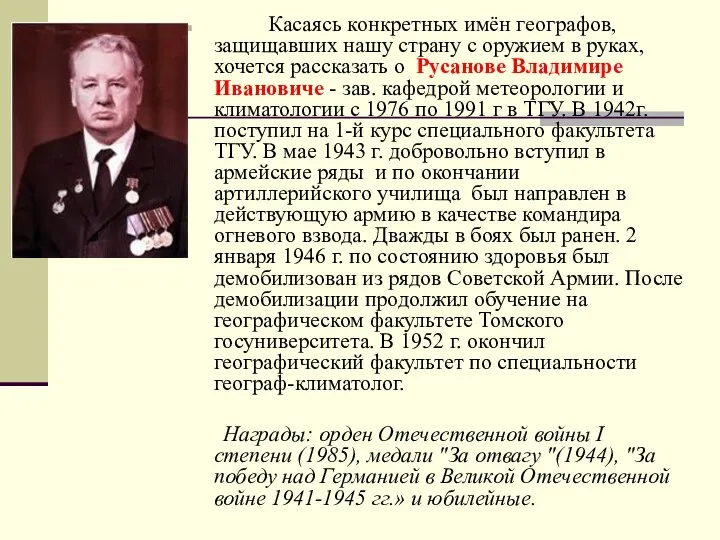 Касаясь конкретных имён географов, защищавших нашу страну с оружием в руках, хочется рассказать о Русанове Владимире Ивановиче - зав. кафедрой метеорологии и климатологии с 1976 по 1991 г в ТГУ. В 1942г. поступил на 1-й курс специального факультета ТГУ. В мае 1943 г. добровольно вступил в армейские ряды и по окончании артиллерийского училища был направлен в действующую армию в качестве командира огневого взвода. Дважды в боях был ранен. 2 января 1946 г. по состоянию здоровья был демобилизован из рядов Советской Армии. После демобилизации продолжил обучение на географическом факультете Томского госуниверситета. В 1952 г. окончил географический факультет по специальности географ-климатолог.

Награды: орден Отечественной войны I степени (1985), медали "За отвагу "(1944), "За победу над Германией в Великой Отечественной войне 1941-1945 гг.» и юбилейные.